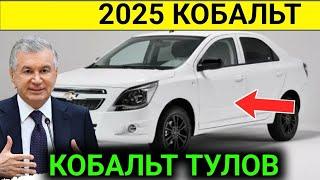 2025 КОБАЛЬТ

КОБАЛЬТ ТУЛОВ